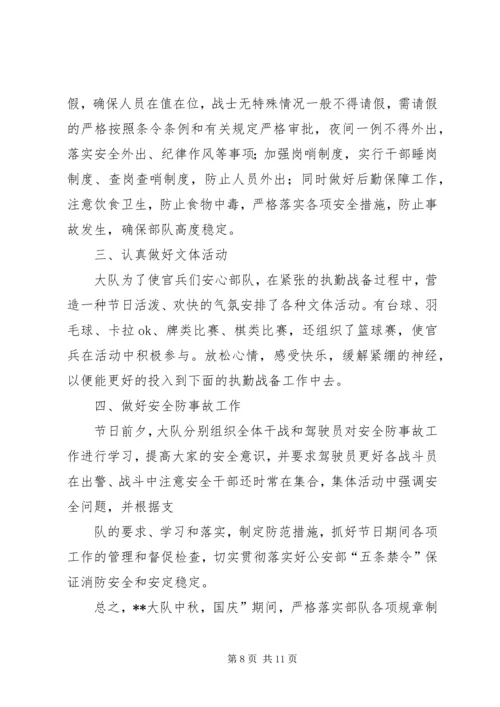 假，确保人员在值在位，战士无特殊情况一般不得请假，需请假的严格按照条令条例和有关规定严格审批，夜间一例不得外出，落实安全外出、纪律作风等事项；加强岗哨制度，实行干部睡岗制度、查岗查哨制度，防止人员外出；同时做好后勤保障工作，注意饮食卫生，防止食物中毒，严格落实各项安全措施，防止事故发生，确保部队高度稳定。

三、认真做好文体活动

大队为了使官兵们安心部队，在紧张的执勤战备过程中，营造一种节日活泼、欢快的气氛安排了各种文体活动。有台球、羽毛球、卡拉ok、牌类比赛、棋类比赛，还组织了篮球赛，使官兵在活动中积极参与。放松心情，感受快乐，缓解紧绷的神经，以便能更好的投入到下面的执勤战备工作中去。

四、做好安全防事故工作

节日前夕，大队分别组织全体干战和驾驶员对安全防事故工作进行学习，提高大家的安全意识，并要求驾驶员更好各战斗员在出警、战斗中注意安全干部还时常在集合，集体活动中强调安全问题，并根据支

队的要求、学习和落实，制定防范措施，抓好节日期间各项工作的管理和督促检查，切实贯彻落实好公安部“五条禁令”保证消防安全和安定稳定。

总之，**大队中秋，国庆”期间，严格落实部队各项规章制

第 8 页 共 11 页